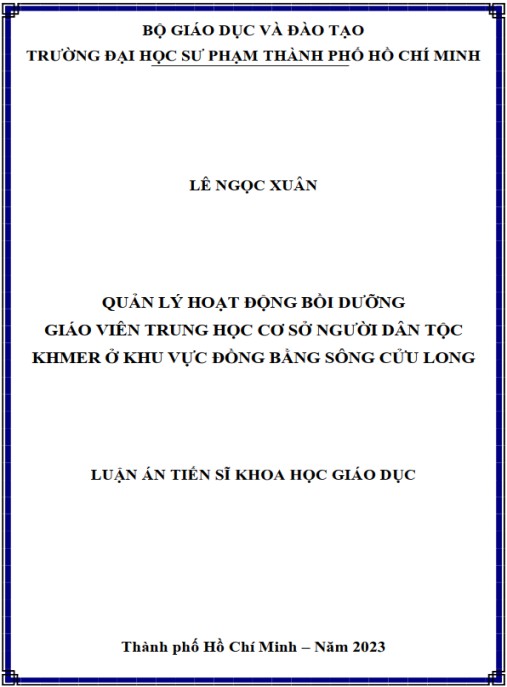 BỘ GIÁO DỤC VÀ ĐÀO TẠO
TRƯỜNG ĐẠI HỌC SƯ PHẠM THÀNH PHỐ HỒ CHÍ MINH

LÊ NGỌC XUÂN

QUẢN LÝ HOẠT ĐỘNG BỒI DƯỠNG
GIÁO VIÊN TRUNG HỌC CƠ SỞ NGƯỜI DÂN TỘC
KHMER Ở KHU VỰC ĐỒNG BẰNG SÔNG CỬU LONG

LUẬN ÁN TIẾN SĨ KHOA HỌC GIÁO DỤC

Thành phố Hồ Chí Minh – Năm 2023